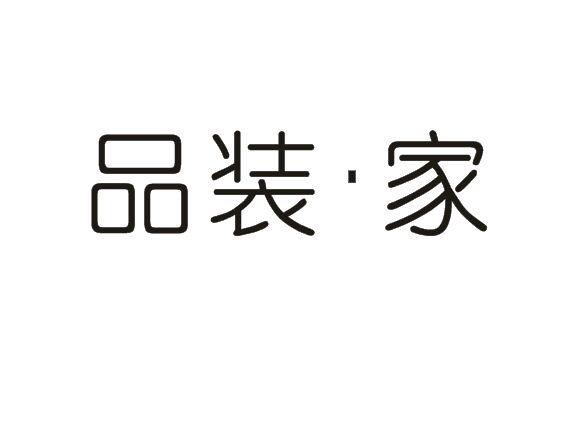 品装·家